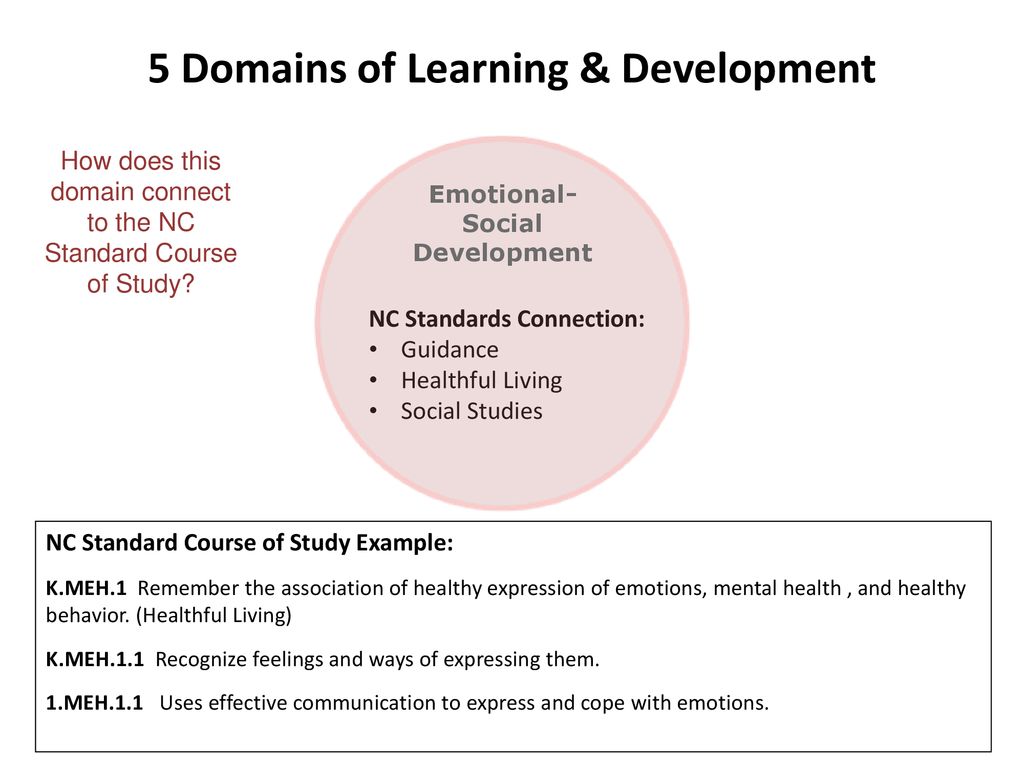 5 Domains of Learning & Development

How does this domain connect to the NC Standard Course of Study?

Emotional-Social Development

NC Standards Connection:
• Guidance
• Healthful Living
• Social Studies

NC Standard Course of Study Example:

K.MEH.1 Remember the association of healthy expression of emotions, mental health , and healthy behavior. (Healthful Living)

K.MEH.1.1 Recognize feelings and ways of expressing them.

1.MEH.1.1 Uses effective communication to express and cope with emotions.